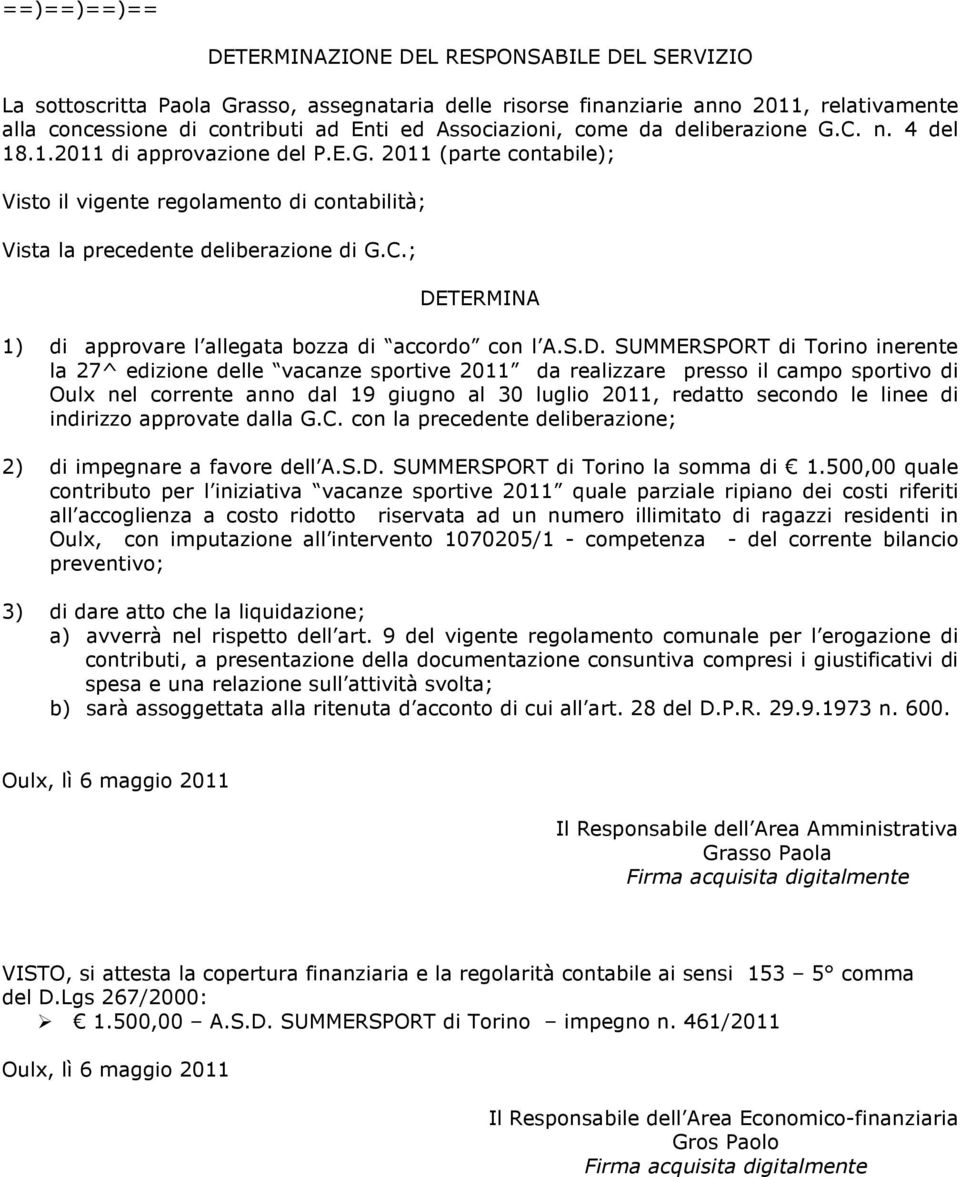 ==)==)==)==

DETERMINAZIONE DEL RESPONSABILE DEL SERVIZIO

La sottoscritta Paola Grasso, assegnataria delle risorse finanziarie anno 2011, relativamente alla concessione di contributi ad Enti ed Associazioni, come da deliberazione G.C. n. 4 del 18.1.2011 di approvazione del P.E.G. 2011 (parte contabile);

Visto il vigente regolamento di contabilità;

Vista la precedente deliberazione di G.C.;

DETERMINA

1) di approvare l allegata bozza di accordo con l A.S.D. SUMMERSPORT di Torino inerente la 27^ edizione delle vacanze sportive 2011 da realizzare presso il campo sportivo di Oulx nel corrente anno dal 19 giugno al 30 luglio 2011, redatto secondo le linee di indirizzo approvate dalla G.C. con la precedente deliberazione;

2) di impegnare a favore dell A.S.D. SUMMERSPORT di Torino la somma di € 1.500,00 quale contributo per l iniziativa vacanze sportive 2011 quale parziale ripiano dei costi riferiti all accoglienza a costo ridotto riservata ad un numero illimitato di ragazzi residenti in Oulx, con imputazione all intervento 1070205/1 - competenza - del corrente bilancio preventivo;

3) di dare atto che la liquidazione;
a) avverrà nel rispetto dell art. 9 del vigente regolamento comunale per l erogazione di contributi, a presentazione della documentazione consuntiva compresi i giustificativi di spesa e una relazione sull attività svolta;
b) sarà assoggettata alla ritenuta d acconto di cui all art. 28 del D.P.R. 29.9.1973 n. 600.

Oulx, lì 6 maggio 2011

Il Responsabile dell Area Amministrativa
Grasso Paola
Firma acquisita digitalmente

VISTO, si attesta la copertura finanziaria e la regolarità contabile ai sensi 153 – 5° comma del D.Lgs 267/2000:
➢ € 1.500,00 – A.S.D. SUMMERSPORT di Torino – impegno n. 461/2011

Oulx, lì 6 maggio 2011

Il Responsabile dell Area Economico-finanziaria
Gros Paolo
Firma acquisita digitalmente